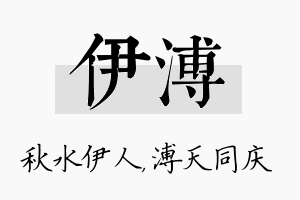 伊溥

秋水伊人,溥天同庆